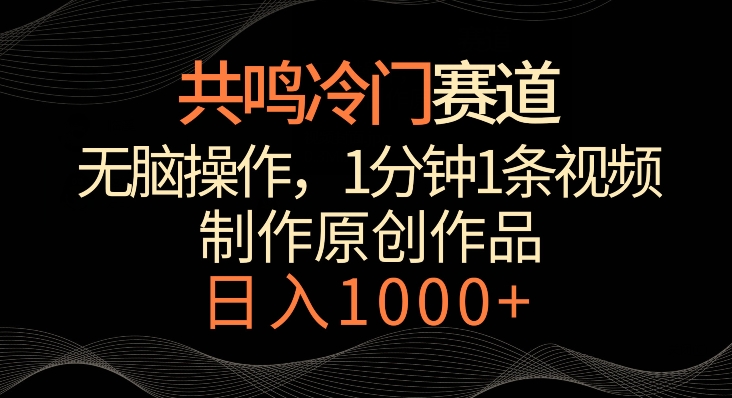 共鸣冷门赛道

无脑操作，1分钟1条视频

制作原创作品

日入1000+